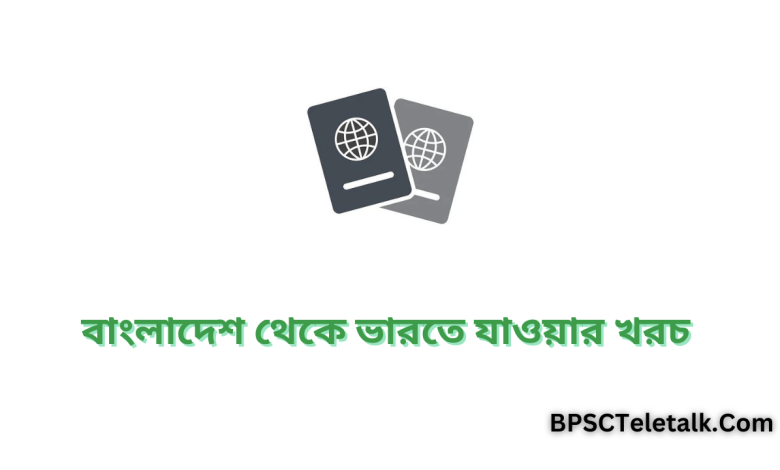 বাংলাদেশ থেকে ভারতে যাওয়ার খরচ

BPSCTeletalk.Com